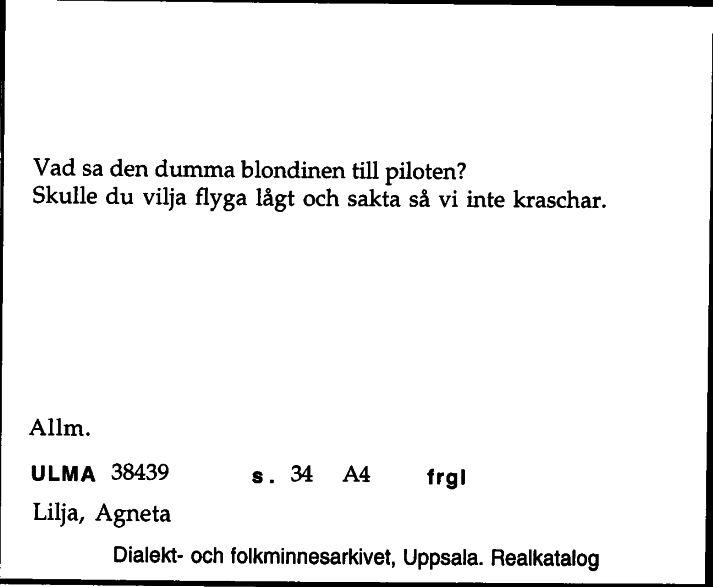 Vad sa den dumma blondinen till piloten?
Skulle du vilja flyga lågt och sakta så vi inte kraschar.

Allm.

ULMA 38439 s. 34 A4 frgl

Lilja, Agneta

Dialekt- och folkminnesarkivet, Uppsala. Realkatalog